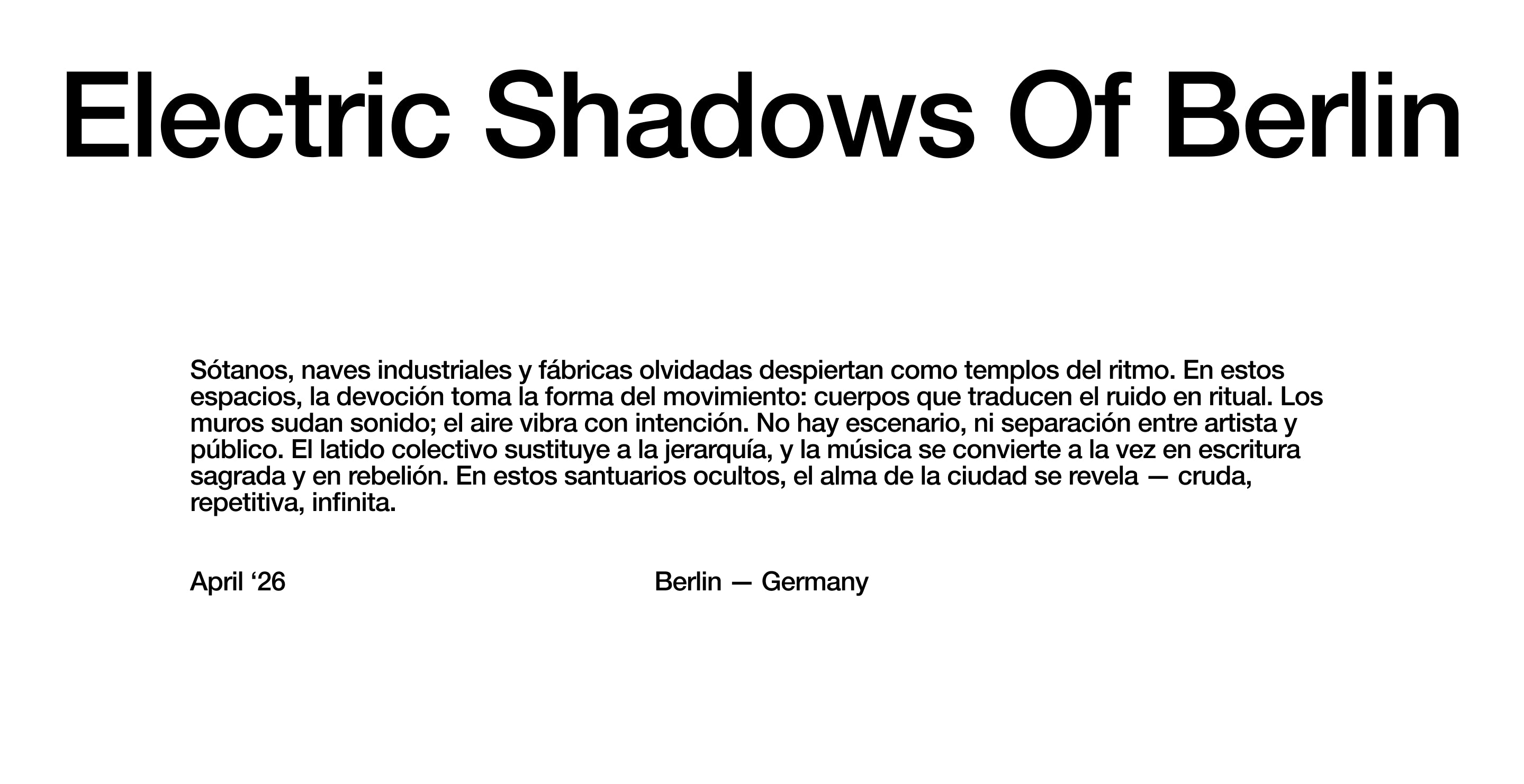 Electric Shadows Of Berlin

Sótanos, naves industriales y fábricas olvidadas despiertan como templos del ritmo. En estos espacios, la devoción toma la forma del movimiento: cuerpos que traducen el ruido en ritual. Los muros sudan sonido; el aire vibra con intención. No hay escenario, ni separación entre artista y público. El latido colectivo sustituye a la jerarquía, y la música se convierte a la vez en escritura sagrada y en rebelión. En estos santuarios ocultos, el alma de la ciudad se revela — cruda, repetitiva, infinita.

April ‘26

Berlin — Germany